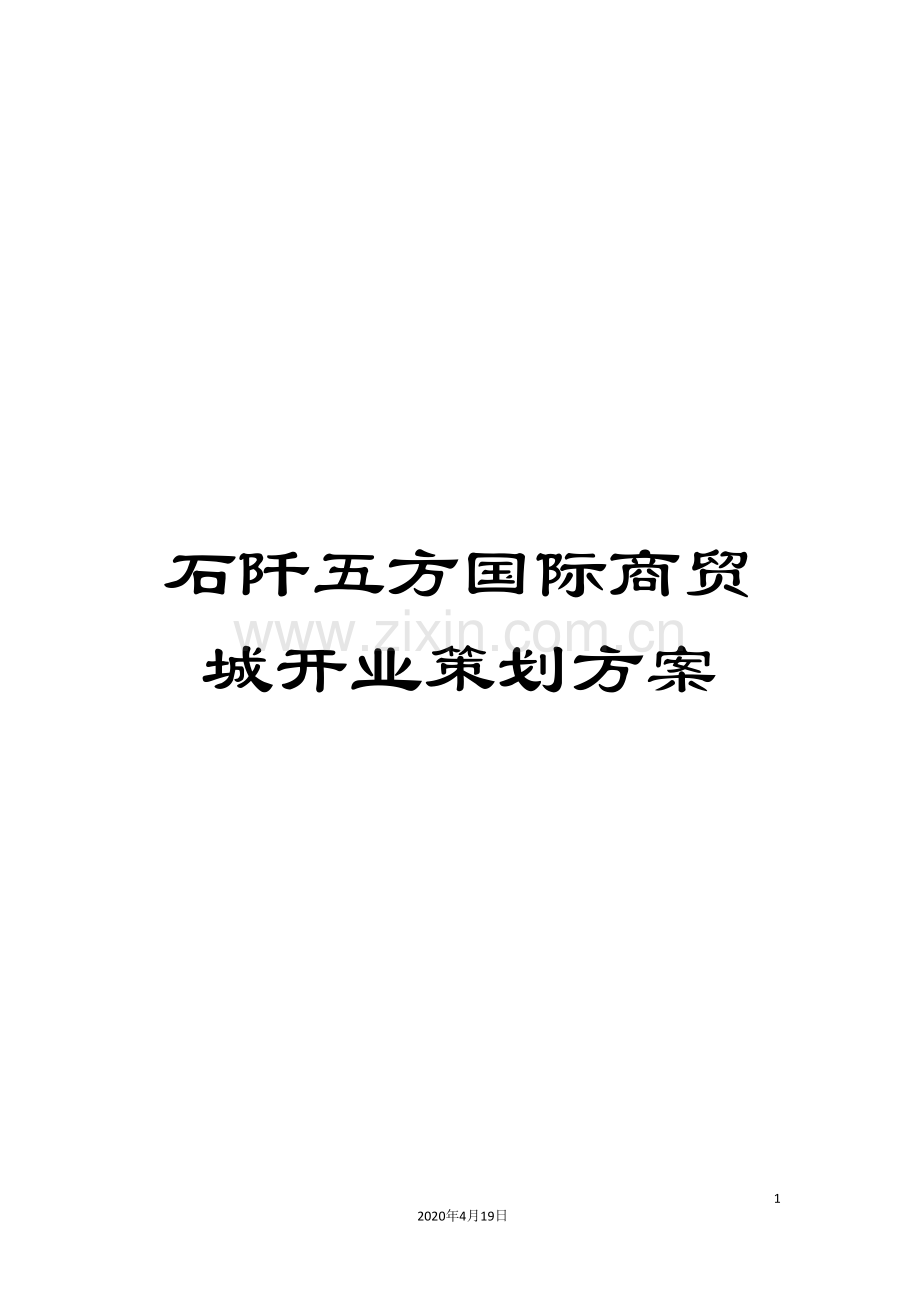 石阡五方国际商贸城开业策划方案

www.zixin.com.cn

1

2020年4月19日